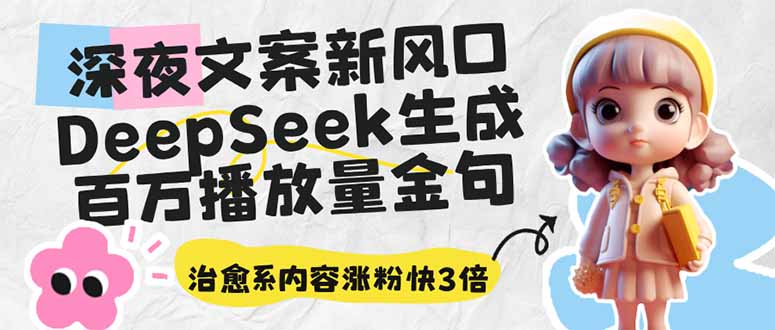 深夜文案新风口
DeepSeek生成
百万播放量金句

治愈系内容涨粉快3倍